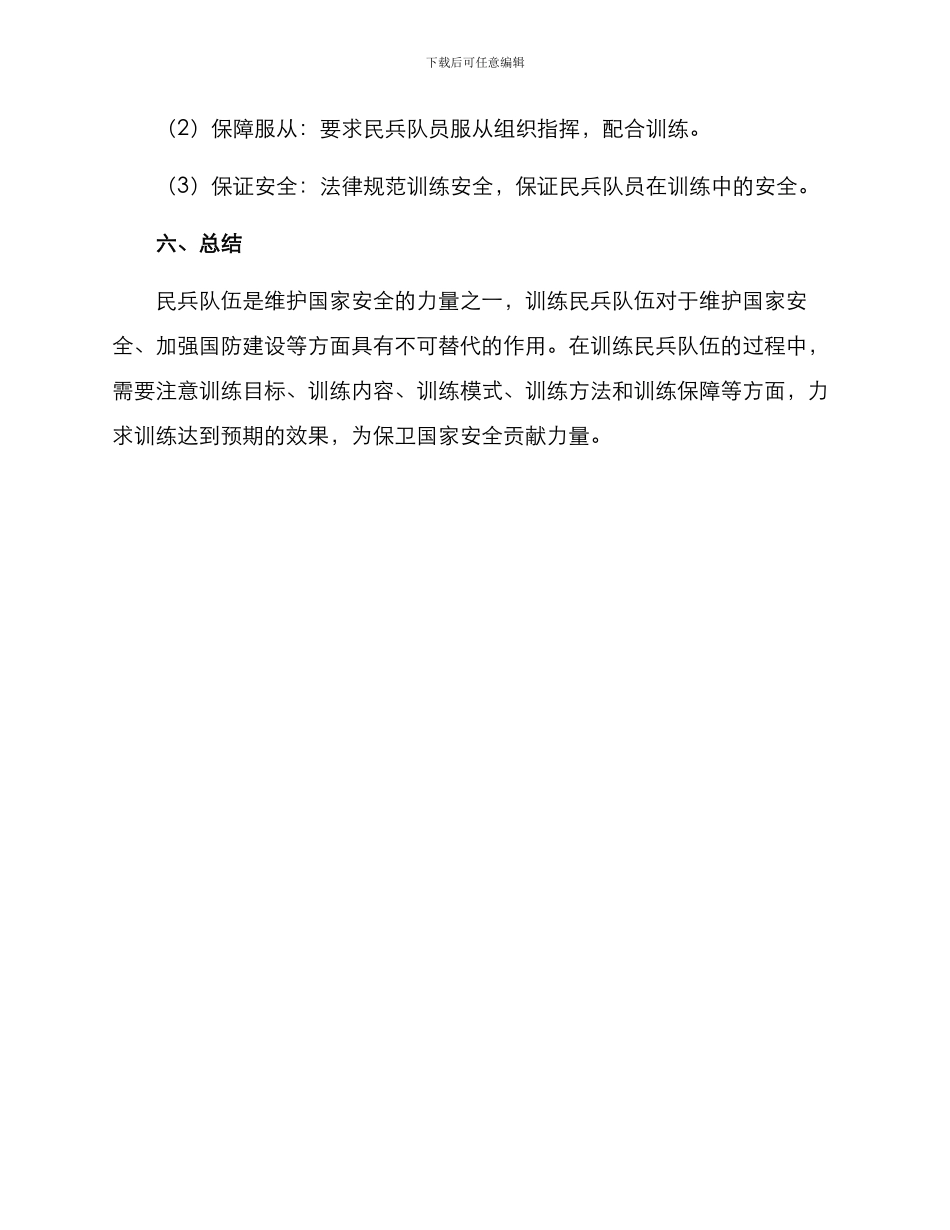 下载后可任意编辑

（2）保障服从：要求民兵队员服从组织指挥，配合训练。

（3）保证安全：法律规范训练安全，保证民兵队员在训练中的安全。

六、总结

民兵队伍是维护国家安全的力量之一，训练民兵队伍对于维护国家安全、加强国防建设等方面具有不可替代的作用。在训练民兵队伍的过程中，需要注意训练目标、训练内容、训练模式、训练方法和训练保障等方面，力求训练达到预期的效果，为保卫国家安全贡献力量。